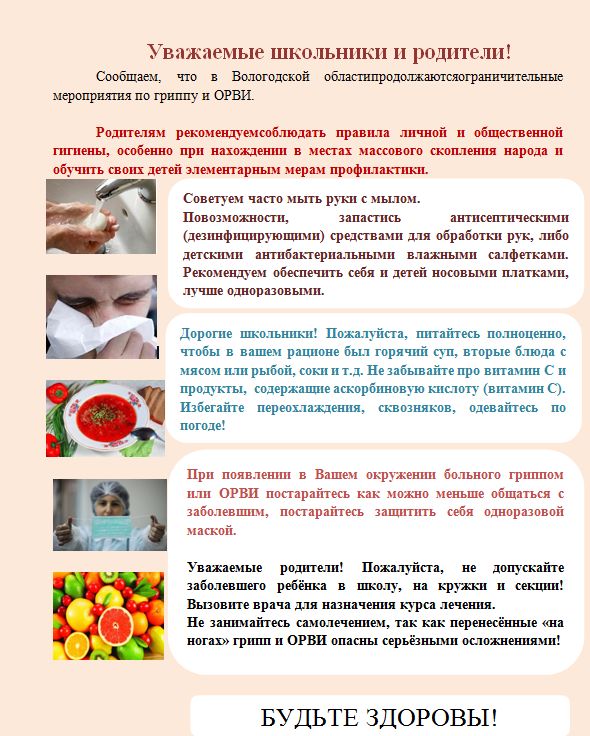 Уважаемые школьники и родители!

Сообщаем, что в Вологодской областипродолжаютсяограничительные мероприятия по гриппу и ОРВИ.

Родителям рекомендуемсоблюдать правила личной и общественной гигиены, особенно при нахождении в местах массового скопления народа и обучить своих детей элементарным мерам профилактики.

Советуем часто мыть руки с мылом.
Повозможности, запастись антисептическими (дезинфицирующими) средствами для обработки рук, либо детскими антибактериальными влажными салфетками. Рекомендуем обеспечить себя и детей носовыми платками, лучше одноразовыми.

Дорогие школьники! Пожалуйста, питайтесь полноценно, чтобы в вашем рационе был горячий суп, вторые блюда с мясом или рыбой, соки и т.д. Не забывайте про витамин С и продукты, содержащие аскорбиновую кислоту (витамин С). Избегайте переохлаждения, сквозняков, одевайтесь по погоде!

При появлении в Вашем окружении больного гриппом или ОРВИ постарайтесь как можно меньше общаться с заболевшим, постарайтесь защитить себя одноразовой маской.

Уважаемые родители! Пожалуйста, не допускайте заболевшего ребёнка в школу, на кружки и секции! Вызовите врача для назначения курса лечения.
Не занимайтесь самолечением, так как перенесённые «на ногах» грипп и ОРВИ опасны серьёзными осложнениями!

БУДЬТЕ ЗДОРОВЫ!